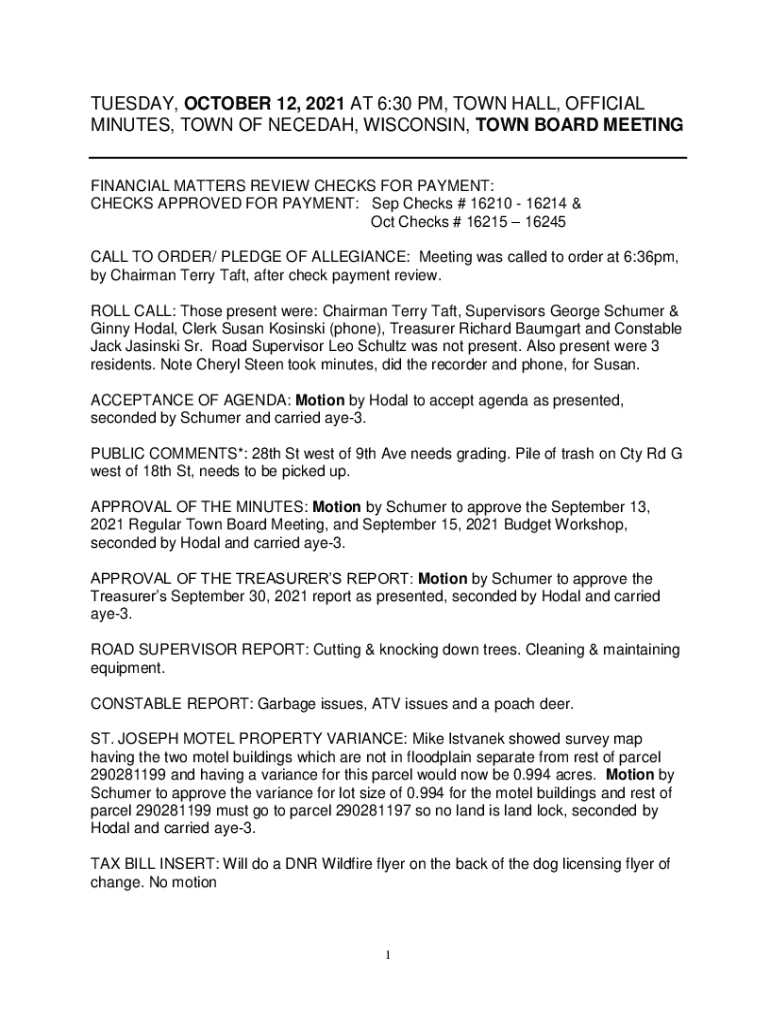 TUESDAY, OCTOBER 12, 2021 AT 6:30 PM, TOWN HALL, OFFICIAL MINUTES, TOWN OF NECEDAH, WISCONSIN, TOWN BOARD MEETING

FINANCIAL MATTERS REVIEW CHECKS FOR PAYMENT:
CHECKS APPROVED FOR PAYMENT: Sep Checks # 16210 - 16214 &
Oct Checks # 16215 – 16245

CALL TO ORDER/ PLEDGE OF ALLEGIANCE: Meeting was called to order at 6:36pm, by Chairman Terry Taft, after check payment review.

ROLL CALL: Those present were: Chairman Terry Taft, Supervisors George Schumer & Ginny Hodal, Clerk Susan Kosinski (phone), Treasurer Richard Baumgart and Constable Jack Jasinski Sr. Road Supervisor Leo Schultz was not present. Also present were 3 residents. Note Cheryl Steen took minutes, did the recorder and phone, for Susan.

ACCEPTANCE OF AGENDA: Motion by Hodal to accept agenda as presented, seconded by Schumer and carried aye-3.

PUBLIC COMMENTS*: 28th St west of 9th Ave needs grading. Pile of trash on Cty Rd G west of 18th St, needs to be picked up.

APPROVAL OF THE MINUTES: Motion by Schumer to approve the September 13, 2021 Regular Town Board Meeting, and September 15, 2021 Budget Workshop, seconded by Hodal and carried aye-3.

APPROVAL OF THE TREASURER'S REPORT: Motion by Schumer to approve the Treasurer's September 30, 2021 report as presented, seconded by Hodal and carried aye-3.

ROAD SUPERVISOR REPORT: Cutting & knocking down trees. Cleaning & maintaining equipment.

CONSTABLE REPORT: Garbage issues, ATV issues and a poach deer.

ST. JOSEPH MOTEL PROPERTY VARIANCE: Mike Istvanek showed survey map having the two motel buildings which are not in floodplain separate from rest of parcel 290281199 and having a variance for this parcel would now be 0.994 acres. Motion by Schumer to approve the variance for lot size of 0.994 for the motel buildings and rest of parcel 290281199 must go to parcel 290281197 so no land is land lock, seconded by Hodal and carried aye-3.

TAX BILL INSERT: Will do a DNR Wildfire flyer on the back of the dog licensing flyer of change. No motion

1